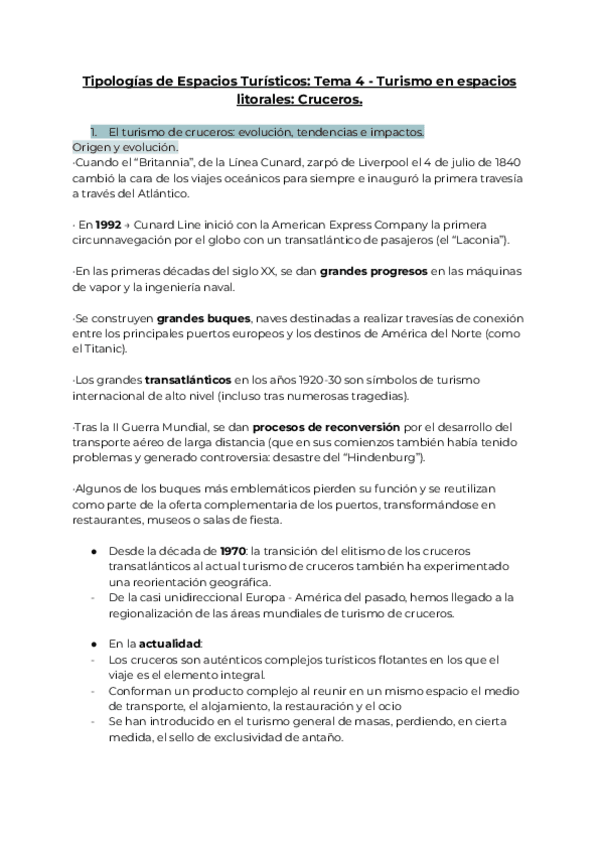 Tipologías de Espacios Turísticos: Tema 4 - Turismo en espacios litorales: Cruceros.

1. El turismo de cruceros: evolución, tendencias e impactos.
Origen y evolución.
·Cuando el "Britannia", de la Línea Cunard, zarpó de Liverpool el 4 de julio de 1840 cambió la cara de los viajes oceánicos para siempre e inauguró la primera travesía a través del Atlántico.

· En 1992 → Cunard Line inició con la American Express Company la primera circunnavegación por el globo con un transatlántico de pasajeros (el "Laconia").

·En las primeras décadas del siglo XX, se dan grandes progresos en las máquinas de vapor y la ingeniería naval.

·Se construyen grandes buques, naves destinadas a realizar travesías de conexión entre los principales puertos europeos y los destinos de América del Norte (como el Titanic).

·Los grandes transatlánticos en los años 1920-30 son símbolos de turismo internacional de alto nivel (incluso tras numerosas tragedias).

·Tras la II Guerra Mundial, se dan procesos de reconversión por el desarrollo del transporte aéreo de larga distancia (que en sus comienzos también había tenido problemas y generado controversia: desastre del "Hindenburg").

·Algunos de los buques más emblemáticos pierden su función y se reutilizan como parte de la oferta complementaria de los puertos, transformándose en restaurantes, museos o salas de fiesta.

● Desde la década de 1970: la transición del elitismo de los cruceros transatlánticos al actual turismo de cruceros también ha experimentado una reorientación geográfica.
- De la casi unidireccional Europa - América del pasado, hemos llegado a la regionalización de las áreas mundiales de turismo de cruceros.

● En la actualidad:
- Los cruceros son auténticos complejos turísticos flotantes en los que el viaje es el elemento integral.
- Conforman un producto complejo al reunir en un mismo espacio el medio de transporte, el alojamiento, la restauración y el ocio
- Se han introducido en el turismo general de masas, perdiendo, en cierta medida, el sello de exclusividad de antaño.